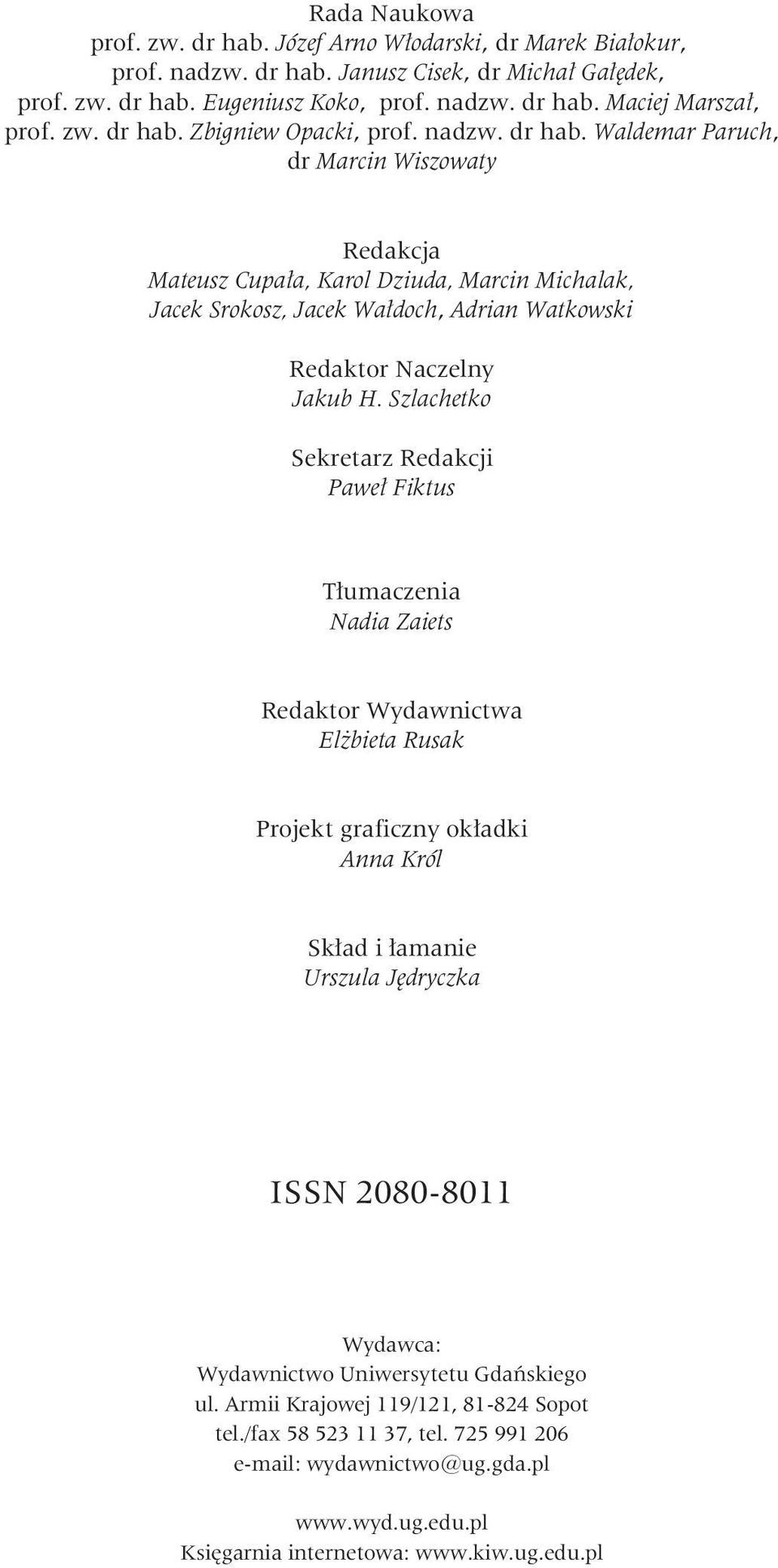 Rada Naukowa
prof. zw. dr hab. Józef Arno Włodarski, dr Marek Białokur, prof. nadzw. dr hab. Janusz Cisek, dr Michał Gałędek, prof. zw. dr hab. Eugeniusz Koko, prof. nadzw. dr hab. Maciej Marszał, prof. zw. dr hab. Zbigniew Opacki, prof. nadzw. dr hab. Waldemar Paruch, dr Marcin Wiszowaty

Redakcja
Mateusz Cupała, Karol Dziuda, Marcin Michalak, Jacek Srokosz, Jacek Wałdoch, Adrian Watkowski

Redaktor Naczelny
Jakub H. Szlachetko

Sekretarz Redakcji
Paweł Fiktus

Tłumaczenia
Nadia Zaiets

Redaktor Wydawnictwa
Elżbieta Rusak

Projekt graficzny okładki
Anna Król

Skład i łamanie
Urszula Jędryczka

ISSN 2080-8011

Wydawca:
Wydawnictwo Uniwersytetu Gdańskiego
ul. Armii Krajowej 119/121, 81-824 Sopot
tel./fax 58 523 11 37, tel. 725 991 206
e-mail: wydawnictwo@ug.gda.pl

www.wyd.ug.edu.pl
Księgarnia internetowa: www.kiw.ug.edu.pl